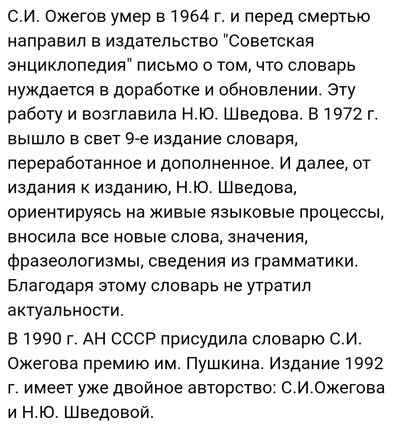 С.И. Ожегов умер в 1964 г. и перед смертью направил в издательство "Советская энциклопедия" письмо о том, что словарь нуждается в доработке и обновлении. Эту работу и возглавила Н.Ю. Шведова. В 1972 г. вышло в свет 9-е издание словаря, переработанное и дополненное. И далее, от издания к изданию, Н.Ю. Шведова, ориентируясь на живые языковые процессы, вносила все новые слова, значения, фразеологизмы, сведения из грамматики. Благодаря этому словарь не утратил актуальности.

В 1990 г. АН СССР присудила словарю С.И. Ожегова премию им. Пушкина. Издание 1992 г. имеет уже двойное авторство: С.И.Ожегова и Н.Ю. Шведовой.